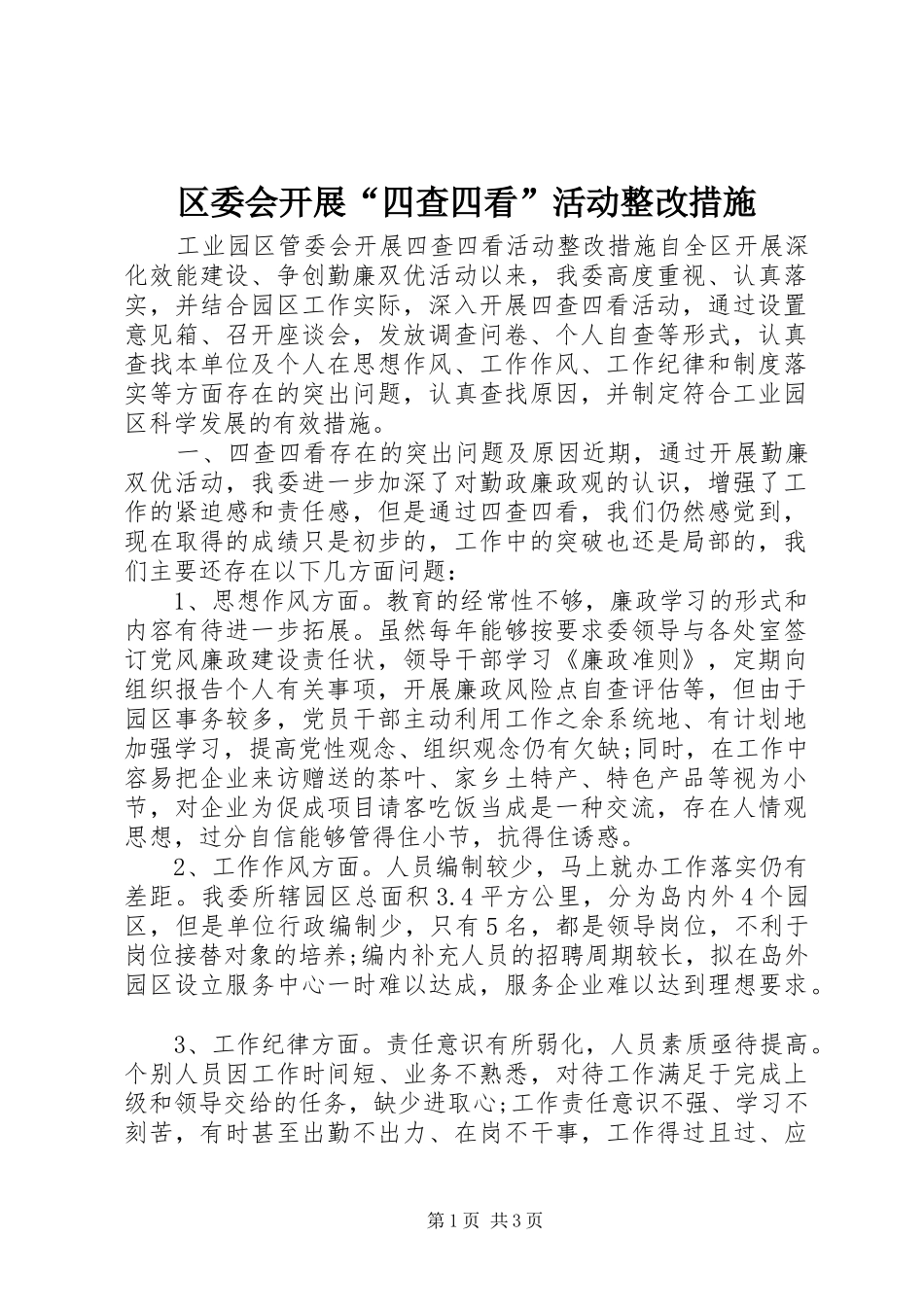 区委会开展“四查四看”活动整改措施

工业园区管委会开展四查四看活动整改措施自全区开展深化效能建设、争创勤廉双优活动以来，我委高度重视、认真落实，并结合园区工作实际，深入开展四查四看活动，通过设置意见箱、召开座谈会，发放调查问卷、个人自查等形式，认真查找本单位及个人在思想作风、工作作风、工作纪律和制度落实等方面存在的突出问题，认真查找原因，并制定符合工业园区科学发展的有效措施。

一、四查四看存在的突出问题及原因近期，通过开展勤廉双优活动，我委进一步加深了对勤政廉政观的认识，增强了工作的紧迫感和责任感，但是通过四查四看，我们仍然感觉到，现在取得的成绩只是初步的，工作中的突破也还是局部的，我们主要还存在以下几方面问题：

1、思想作风方面。教育的经常性不够，廉政学习的形式和内容有待进一步拓展。虽然每年能够按要求委领导与各处室签订党风廉政建设责任状，领导干部学习《廉政准则》，定期向组织报告个人有关事项，开展廉政风险点自查评估等，但由于园区事务较多，党员干部主动利用工作之余系统地、有计划地加强学习，提高党性观念、组织观念仍有欠缺;同时，在工作中容易把企业来访赠送的茶叶、家乡土特产、特色产品等视为小节，对企业为促成项目请客吃饭当成是一种交流，存在人情观思想，过分自信能够管得住小节，抗得住诱惑。

2、工作作风方面。人员编制较少，马上就办工作落实仍有差距。我委所辖园区总面积3.4平方公里，分为岛内外4个园区，但是单位行政编制少，只有5名，都是领导岗位，不利于岗位接替对象的培养;编内补充人员的招聘周期较长，拟在岛外园区设立服务中心一时难以达成，服务企业难以达到理想要求。

3、工作纪律方面。责任意识有所弱化，人员素质亟待提高。个别人员因工作时间短、业务不熟悉，对待工作满足于完成上级和领导交给的任务，缺少进取心;工作责任意识不强、学习不刻苦，有时甚至出勤不出力、在岗不干事，工作得过且过、应

第1页 共3页